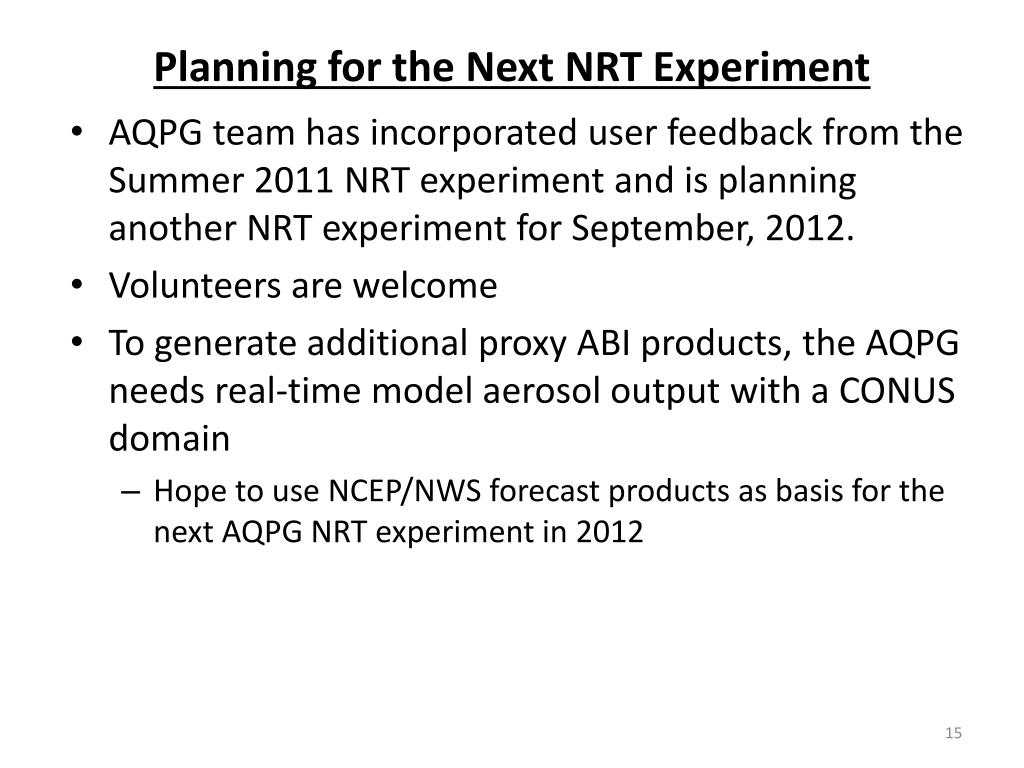 Planning for the Next NRT Experiment

• AQPG team has incorporated user feedback from the Summer 2011 NRT experiment and is planning another NRT experiment for September, 2012.

• Volunteers are welcome

• To generate additional proxy ABI products, the AQPG needs real-time model aerosol output with a CONUS domain

– Hope to use NCEP/NWS forecast products as basis for the next AQPG NRT experiment in 2012

15